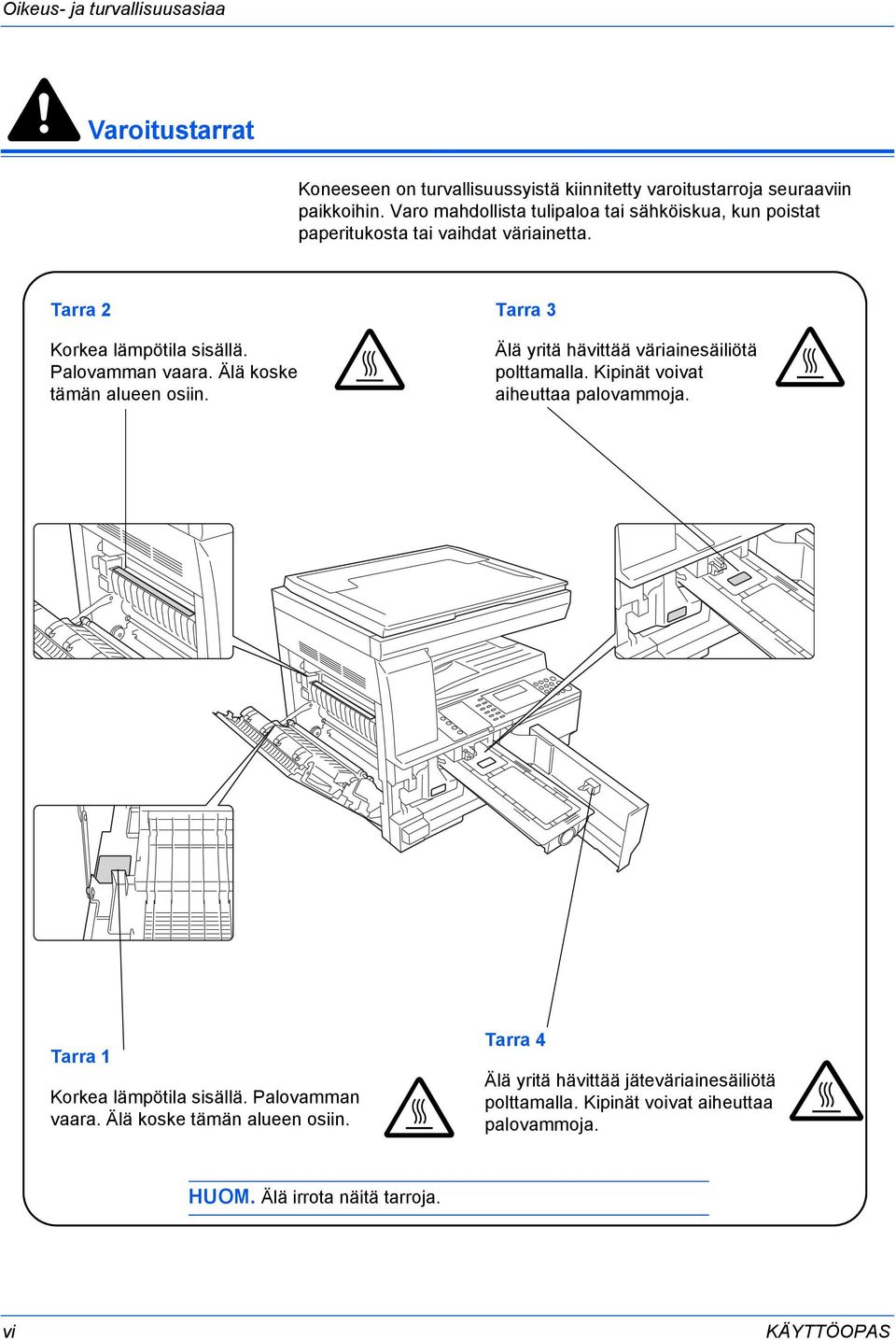 Oikeus- ja turvallisuusasiaa

Varoitustarrat

Koneeseen on turvallisuussyistä kiinnitetty varoitustarroja seuraaviin paikkoihin. Varo mahdollista tulipaloa tai sähköiskua, kun poistat paperitukosta tai vaihdat väriainetta.

Tarra 2

Korkea lämpötila sisällä. Palovamman vaara. Älä koske tämän alueen osiin.

Tarra 3

Älä yritä hävittää väriainesäiliötä polttamalla. Kipinät voivat aiheuttaa palovammoja.

Tarra 1

Korkea lämpötila sisällä. Palovamman vaara. Älä koske tämän alueen osiin.

Tarra 4

Älä yritä hävittää jäteväriainesäiliötä polttamalla. Kipinät voivat aiheuttaa palovammoja.

HUOM. Älä irrota näitä tarroja.

vi

KÄYTTÖOPAS